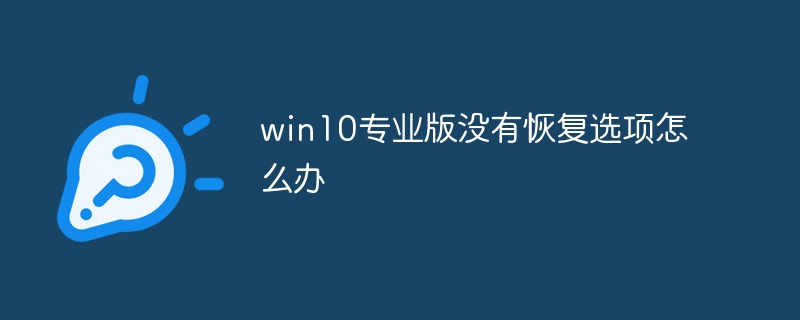 win10专业版没有恢复选项怎么办